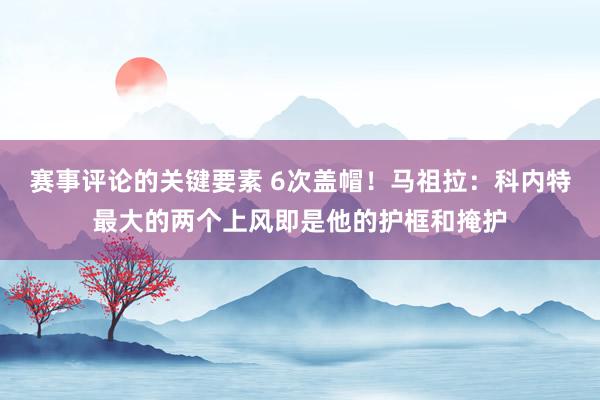 赛事评论的关键要素 6次盖帽！马祖拉：科内特最大的两个上风即是他的护框和掩护